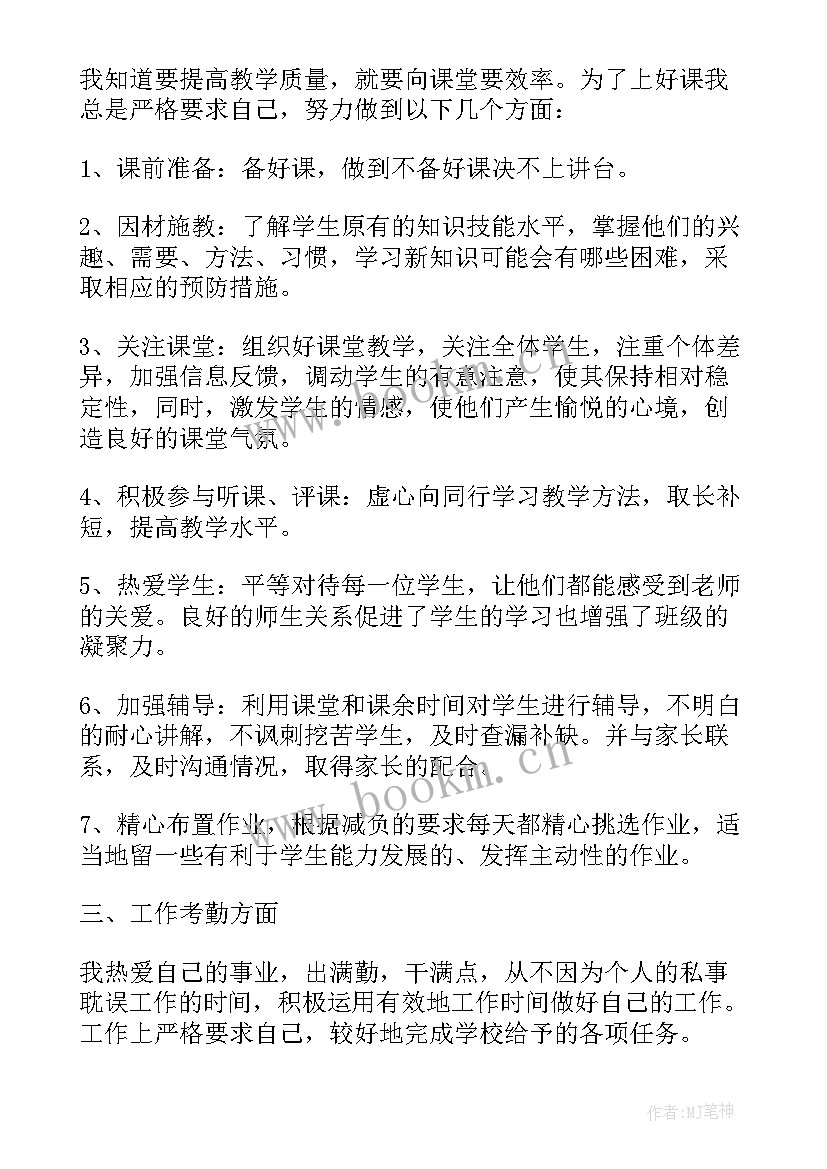 我知道要提高教学质量，就要向课堂要效率。为了上好课我总是严格要求自己，努力做到以下几个方面：

1、课前准备：备好课，做到不备好课决不上讲台。

2、因材施教：了解学生原有的知识技能水平，掌握他们的兴趣、需要、方法、习惯，学习新知识可能会有哪些困难，采取相应的预防措施。

3、关注课堂：组织好课堂教学，关注全体学生，注重个体差异，加强信息反馈，调动学生的有意注意，使其保持相对稳定性，同时，激发学生的情感，使他们产生愉悦的心境，创造良好的课堂气氛。

4、积极参与听课、评课：虚心向同行学习教学方法，取长补短，提高教学水平。

5、热爱学生：平等对待每一位学生，让他们都能感受到老师的关爱。良好的师生关系促进了学生的学习也增强了班级的凝聚力。

6、加强辅导：利用课堂和课余时间对学生进行辅导，不明白的耐心讲解，不讽刺挖苦学生，及时查漏补缺。并与家长联系，及时沟通情况，取得家长的配合。

7、精心布置作业，根据减负的要求每天都精心挑选作业，适当地留一些有利于学生能力发展的、发挥主动性的作业。

三、工作考勤方面

我热爱自己的事业，出满勤，干满点，从不因为个人的私事耽误工作的时间，积极运用有效地工作时间做好自己的工作。工作上严格要求自己，较好地完成学校给予的各项任务。

www.bookm.cn

作者:MJ笔神